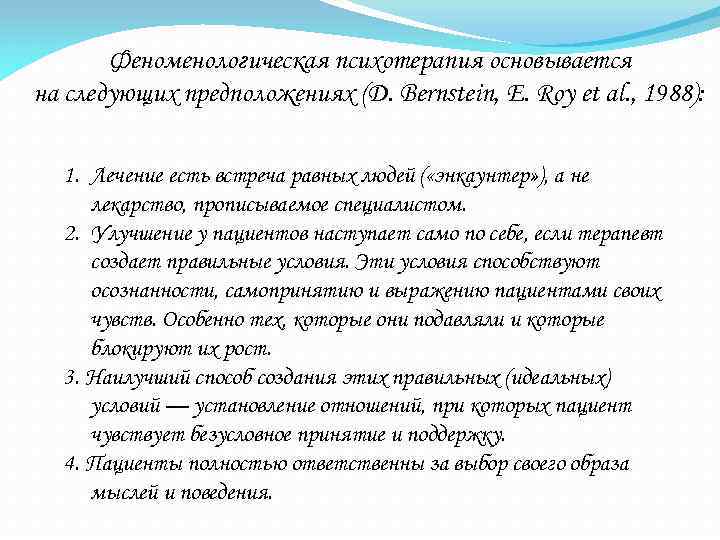 Феноменологическая психотерапия основывается на следующих предположениях (D. Bernstein, E. Roy et al., 1988):

1. Лечение есть встреча равных людей («энкаунтер»), а не лекарство, прописываемое специалистом.
2. Улучшение у пациентов наступает само по себе, если терапевт создает правильные условия. Эти условия способствуют осознанности, самопринятию и выражению пациентами своих чувств. Особенно тех, которые они подавляли и которые блокируют их рост.
3. Наилучший способ создания этих правильных (идеальных) условий — установление отношений, при которых пациент чувствует безусловное принятие и поддержку.
4. Пациенты полностью ответственны за выбор своего образа мыслей и поведения.